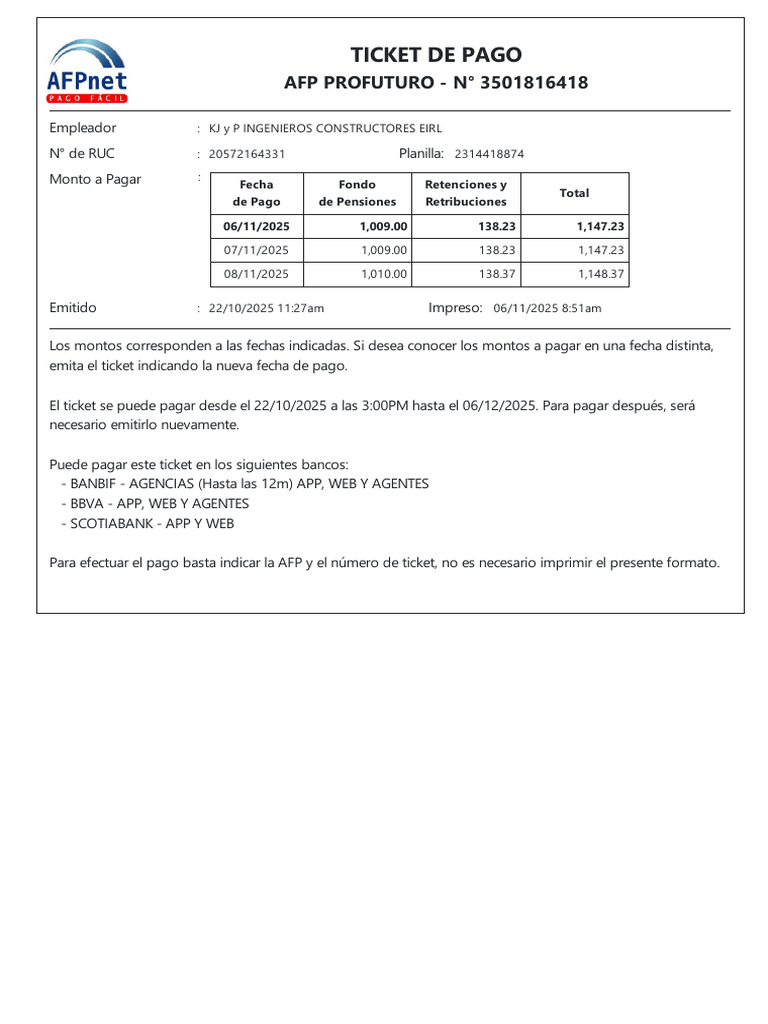 AFPnet
PAGO FÁCIL

TICKET DE PAGO
AFP PROFUTURO - N° 3501816418

Empleador : KJ y P INGENIEROS CONSTRUCTORES EIRL
N° de RUC : 20572164331 Planilla: 2314418874
Monto a Pagar :

| Fecha de Pago | Fondo de Pensiones | Retenciones y Retribuciones | Total |
|---|---|---|---|
| 06/11/2025 | 1,009.00 | 138.23 | 1,147.23 |
| 07/11/2025 | 1,009.00 | 138.23 | 1,147.23 |
| 08/11/2025 | 1,010.00 | 138.37 | 1,148.37 |

Emitido : 22/10/2025 11:27am Impreso: 06/11/2025 8:51am

Los montos corresponden a las fechas indicadas. Si desea conocer los montos a pagar en una fecha distinta, emita el ticket indicando la nueva fecha de pago.

El ticket se puede pagar desde el 22/10/2025 a las 3:00PM hasta el 06/12/2025. Para pagar después, será necesario emitirlo nuevamente.

Puede pagar este ticket en los siguientes bancos:
- BANBIF - AGENCIAS (Hasta las 12m) APP, WEB Y AGENTES
- BBVA - APP, WEB Y AGENTES
- SCOTIABANK - APP Y WEB

Para efectuar el pago basta indicar la AFP y el número de ticket, no es necesario imprimir el presente formato.